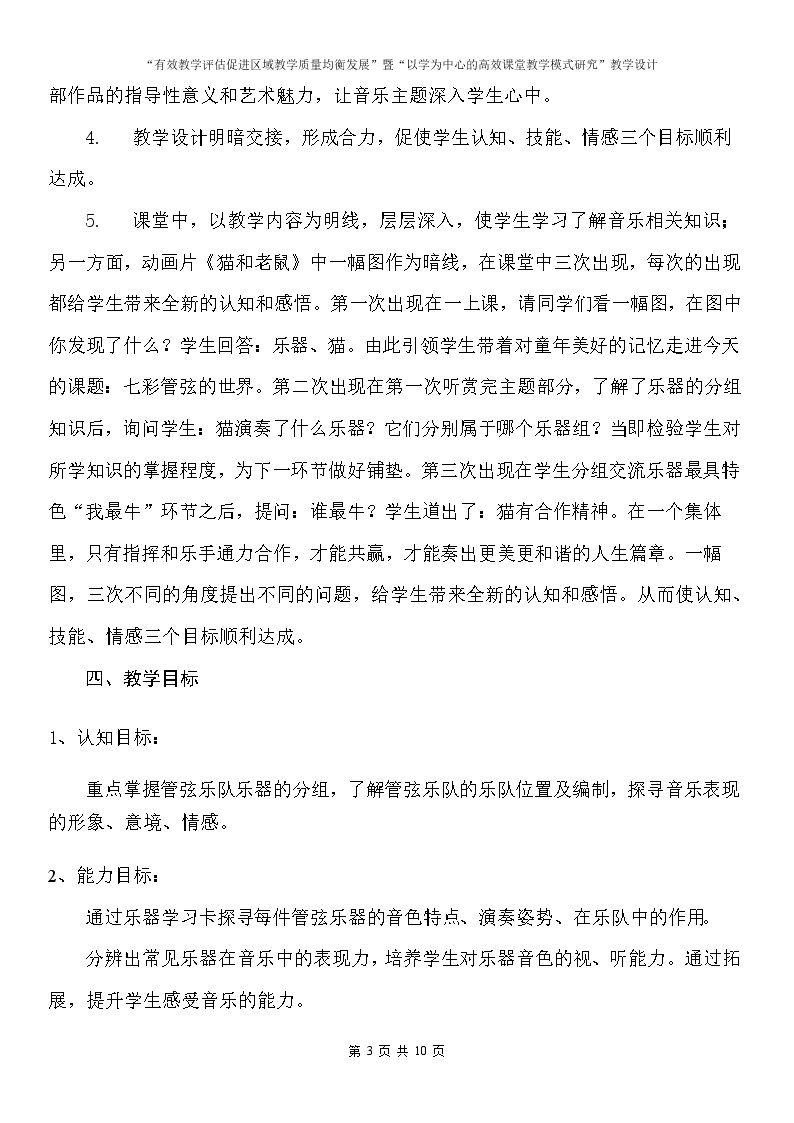 “有效教学评估促进区域教学质量均衡发展”暨“以学为中心的高效课堂教学模式研究”教学设计

部作品的指导性意义和艺术魅力，让音乐主题深入学生心中。

4. 教学设计明暗交接，形成合力，促使学生认知、技能、情感三个目标顺利达成。

5. 课堂中，以教学内容为明线，层层深入，使学生学习了解音乐相关知识；另一方面，动画片《猫和老鼠》中一幅图作为暗线，在课堂中三次出现，每次的出现都给学生带来全新的认知和感悟。第一次出现在一上课，请同学们看一幅图，在图中你发现了什么？学生回答：乐器、猫。由此引领学生带着对童年美好的记忆走进今天的课题：七彩管弦的世界。第二次出现在第一次听赏完主题部分，了解了乐器的分组知识后，询问学生：猫演奏了什么乐器？它们分别属于哪个乐器组？当即检验学生对所学知识的掌握程度，为下一环节做好铺垫。第三次出现在学生分组交流乐器最具特色“我最牛”环节之后，提问：谁最牛？学生道出了：猫有合作精神。在一个集体里，只有指挥和乐手通力合作，才能共赢，才能奏出更美更和谐的人生篇章。一幅图，三次不同的角度提出不同的问题，给学生带来全新的认知和感悟。从而使认知、技能、情感三个目标顺利达成。

四、教学目标

1、认知目标：

重点掌握管弦乐队乐器的分组，了解管弦乐队的乐队位置及编制，探寻音乐表现的形象、意境、情感。

2、能力目标：

通过乐器学习卡探寻每件管弦乐器的音色特点、演奏姿势、在乐队中的作用。

分辨出常见乐器在音乐中的表现力，培养学生对乐器音色的视、听能力。通过拓展，提升学生感受音乐的能力。

第3页 共10页